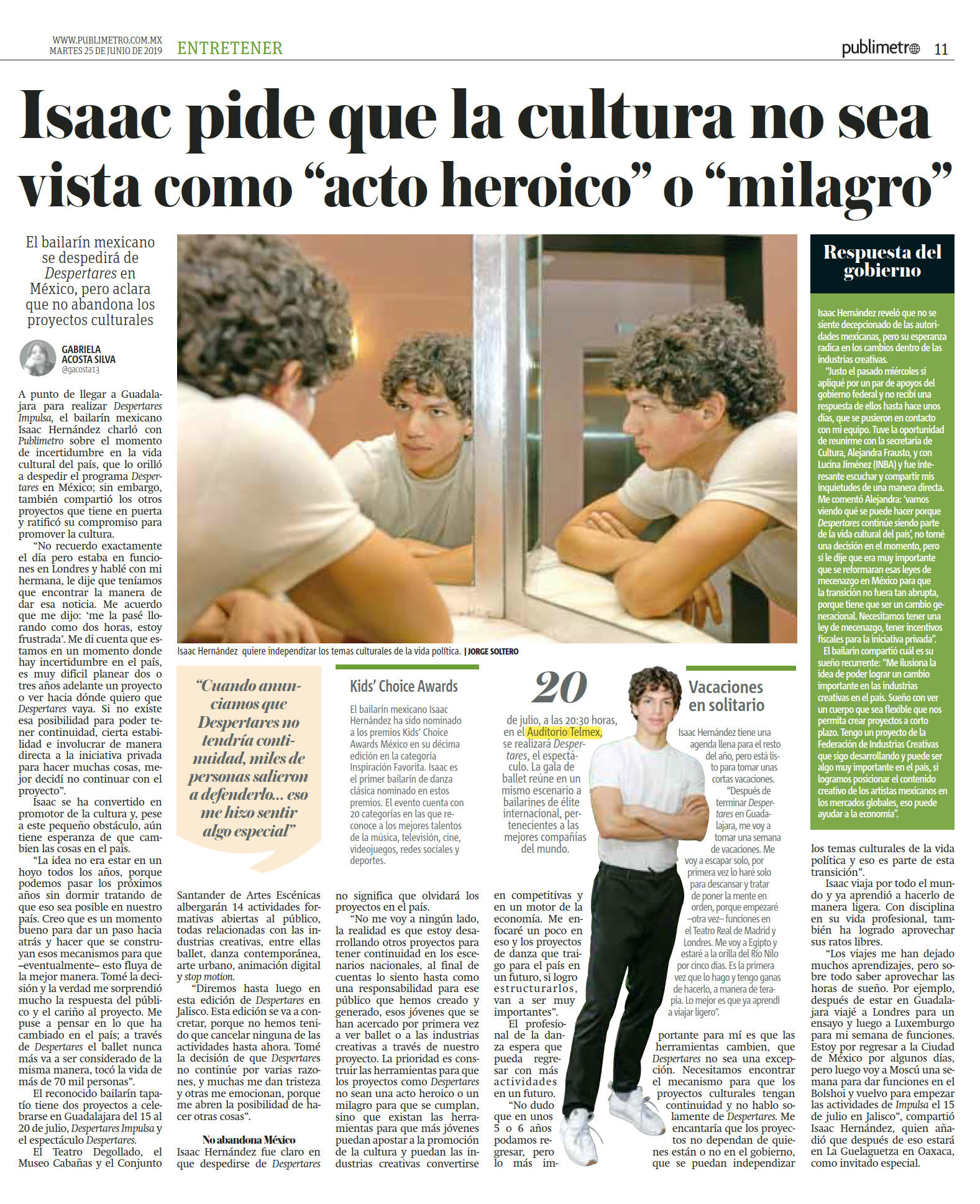 WWW.PUBLIMETRO.COM.MX
MARTES 25 DE JUNIO DE 2019 ENTRETENER

publimetro 11

Isaac pide que la cultura no sea vista como “acto heroico” o “milagro”

El bailarín mexicano se despedirá de Despertares en México, pero aclara que no abandona los proyectos culturales

GABRIELA ACOSTA SILVA
@gacosta13

A punto de llegar a Guadalajara para realizar Despertares Impulsa, el bailarín mexicano Isaac Hernández charló con Publimetro sobre el momento de incertidumbre en la vida cultural del país, que lo orilló a despedir el programa Despertares en México; sin embargo, también compartió los otros proyectos que tiene en puerta y ratificó su compromiso para promover la cultura.

“No recuerdo exactamente el día pero estaba en funciones en Londres y hablé con mi hermana, le dije que teníamos que encontrar la manera de dar esa noticia. Me acuerdo que me dijo: ‘me la pasé llorando como dos horas, estoy frustrada’. Me di cuenta que estamos en un momento donde hay incertidumbre en el país, es muy difícil planear dos o tres años adelante un proyecto o ver hacia dónde quiero que Despertares vaya. Si no existe esa posibilidad para poder tener continuidad, cierta estabilidad e involucrar de manera directa a la iniciativa privada para hacer muchas cosas, mejor decidí no continuar con el proyecto”.

Isaac se ha convertido en promotor de la cultura y, pese a este pequeño obstáculo, aún tiene esperanza de que cambien las cosas en el país.

“La idea no era estar en un hoyo todos los años, porque podemos pasar los próximos años sin dormir tratando de que eso sea posible en nuestro país. Creo que es un momento bueno para dar un paso hacia atrás y hacer que se construyan esos mecanismos para que –eventualmente– esto fluya de la mejor manera. Tomé la decisión y la verdad me sorprendió mucho la respuesta del público y el cariño al proyecto. Me puse a pensar en lo que ha cambiado en el país; a través de Despertares el ballet nunca más va a ser considerado de la misma manera, tocó la vida de más de 70 mil personas”.

El reconocido bailarín tapatío tiene dos proyectos a celebrarse en Guadalajara del 15 al 20 de julio, Despertares Impulsa y el espectáculo Despertares.

El Teatro Degollado, el Museo Cabañas y el Conjunto Santander de Artes Escénicas albergarán 14 actividades formativas abiertas al público, todas relacionadas con las industrias creativas, entre ellas ballet, danza contemporánea, arte urbano, animación digital y stop motion.

“Diremos hasta luego en esta edición de Despertares en Jalisco. Esta edición se va a concretar, porque no hemos tenido que cancelar ninguna de las actividades hasta ahora. Tomé la decisión de que Despertares no continúe por varias razones, y muchas me dan tristeza y otras me emocionan, porque me abren la posibilidad de hacer otras cosas”.

No abandona México
Isaac Hernández fue claro en que despedirse de Despertares no significa que olvidará los proyectos en el país.

“No me voy a ningún lado, la realidad es que estoy desarrollando otros proyectos para tener continuidad en los escenarios nacionales, al final de cuentas lo siento hasta como una responsabilidad para ese público que hemos creado y generado, esos jóvenes que se han acercado por primera vez a ver ballet o a las industrias creativas a través de nuestro proyecto. La prioridad es construir las herramientas para que los proyectos como Despertares no sean una acto heroico o un milagro para que se cumplan, sino que existan las herramientas para que más jóvenes puedan apostar a la promoción de la cultura y puedan las industrias creativas convertirse en competitivas y en un motor de la economía. Me enfocaré un poco en eso y los proyectos de danza que traigo para el país en un futuro, si logro estructurarlos, van a ser muy importantes”.

El profesional de la danza espera que pueda regresar con más actividades en un futuro.

“No dudo que en unos 5 o 6 años podamos regresar, pero lo más importante para mí es que las herramientas cambien, que Despertares no sea una excepción. Necesitamos encontrar el mecanismo para que los proyectos culturales tengan continuidad y no hablo solamente de Despertares. Me encantaría que los proyectos no dependan de quienes están o no en el gobierno, que se puedan independizar los temas culturales de la vida política y eso es parte de esta transición”.

Isaac viaja por todo el mundo y ya aprendió a hacerlo de manera ligera. Con disciplina en su vida profesional, también ha logrado aprovechar sus ratos libres.

“Los viajes me han dejado muchos aprendizajes, pero sobre todo saber aprovechar las horas de sueño. Por ejemplo, después de estar en Guadalajara viajé a Londres para un ensayo y luego a Luxemburgo para mi semana de funciones. Estoy por regresar a la Ciudad de México por algunos días, pero luego voy a Moscú una semana para dar funciones en el Bolshoi y vuelvo para empezar las actividades de Impulsa el 15 de julio en Jalisco”, compartió Isaac Hernández, quien añadió que después de eso estará en La Guelaguetza en Oaxaca, como invitado especial.

Isaac Hernández quiere independizar los temas culturales de la vida política. | JORGE SOLTERO

“Cuando anunciamos que Despertares no tendría continuidad, miles de personas salieron a defenderlo... eso me hizo sentir algo especial”

Kids’ Choice Awards
El bailarín mexicano Isaac Hernández ha sido nominado a los premios Kids’ Choice Awards México en su décima edición en la categoría Inspiración Favorita. Isaac es el primer bailarín de danza clásica nominado en estos premios. El evento cuenta con 20 categorías en las que reconoce a los mejores talentos de la música, televisión, cine, videojuegos, redes sociales y deportes.

20
de julio, a las 20:30 horas, en el Auditorio Telmex, se realizará Despertares, el espectáculo. La gala de ballet reúne en un mismo escenario a bailarines de élite internacional, pertenecientes a las mejores compañías del mundo.

Vacaciones en solitario
Isaac Hernández tiene una agenda llena para el resto del año, pero está listo para tomar unas cortas vacaciones.
“Después de terminar Despertares en Guadalajara, me voy a tomar una semana de vacaciones. Me voy a escapar solo, por primera vez lo haré solo para descansar y tratar de poner la mente en orden, porque empezaré –otra vez– funciones en el Teatro Real de Madrid y Londres. Me voy a Egipto y estaré a la orilla del Río Nilo por cinco días. Es la primera vez que lo hago y tengo ganas de hacerlo, a manera de terapia. Lo mejor es que ya aprendí a viajar ligero”.

Respuesta del gobierno
Isaac Hernández reveló que no se siente decepcionado de las autoridades mexicanas, pero su esperanza radica en los cambios dentro de las industrias creativas.
“Justo el pasado miércoles sí apliqué por un par de apoyos del gobierno federal y no recibí una respuesta de ellos hasta hace unos días, que se pusieron en contacto con mi equipo. Tuve la oportunidad de reunirme con la secretaria de Cultura, Alejandra Frausto, y con Lucina Jiménez (INBA) y fue interesante escuchar y compartir mis inquietudes de una manera directa. Me comentó Alejandra: ‘vamos viendo qué se puede hacer porque Despertares continúe siendo parte de la vida cultural del país’, no tomé una decisión en el momento, pero sí le dije que era muy importante que se reformaran esas leyes de mecenazgo en México para que la transición no fuera tan abrupta, porque tiene que ser un cambio generacional. Necesitamos tener una ley de mecenazgo, tener incentivos fiscales para la iniciativa privada”.
El bailarín compartió cuál es su sueño recurrente: “Me ilusiona la idea de poder lograr un cambio importante en las industrias creativas en el país. Sueño con ver un cuerpo que sea flexible que nos permita crear proyectos a corto plazo. Tengo un proyecto de la Federación de Industrias Creativas que sigo desarrollando y puede ser algo muy importante en el país, si logramos posicionar el contenido creativo de los artistas mexicanos en los mercados globales, eso puede ayudar a la economía”.